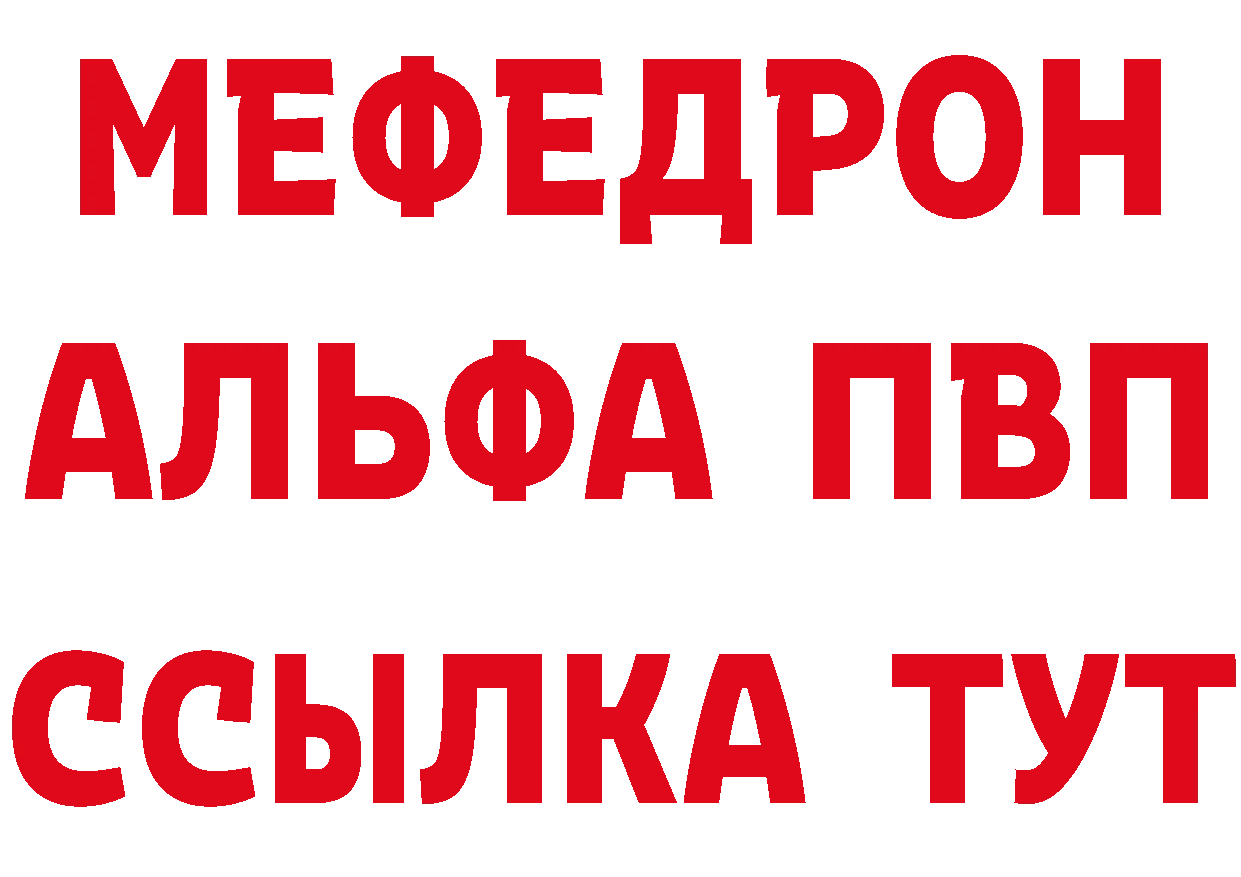 МЕФЕДРОН
АЛЬФА ПВП
ССЫЛКА ТУТ